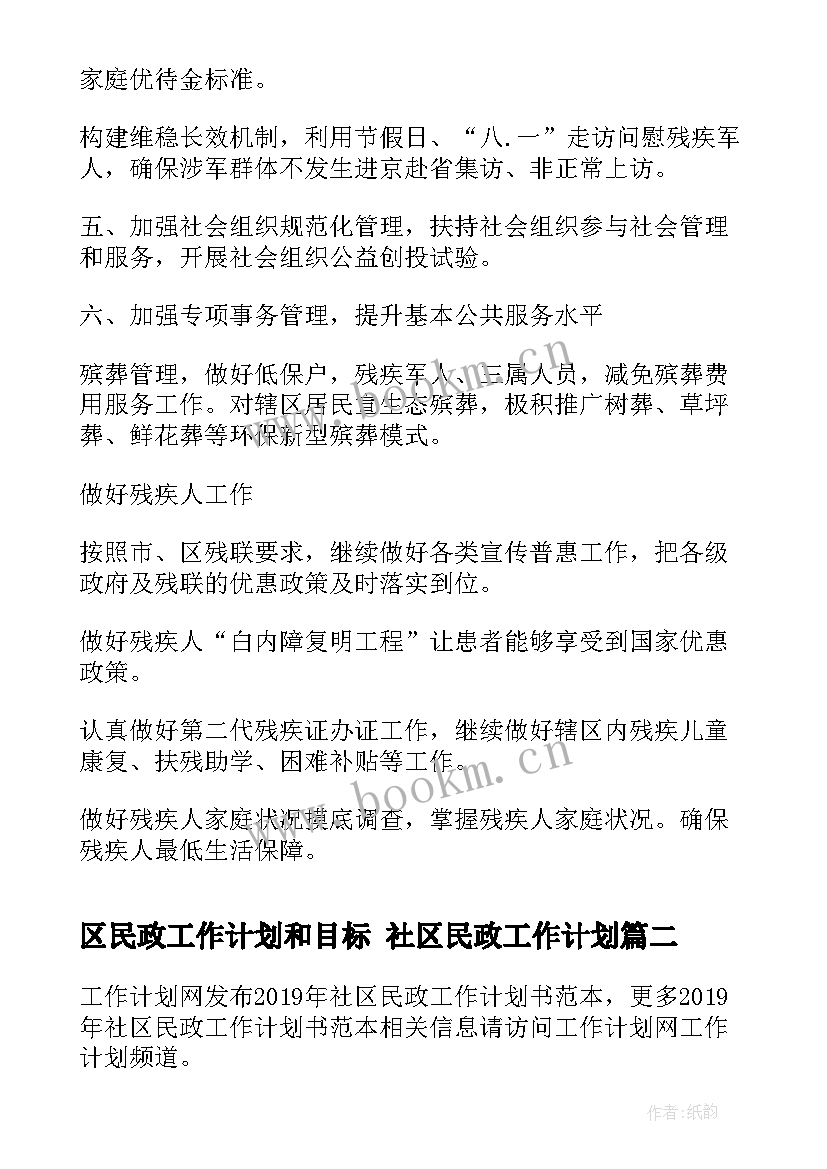 家庭优待金标准。

构建维稳长效机制，利用节假日、“八.一”走访问慰残疾军人，确保涉军群体不发生进京赴省集访、非正常上访。

五、加强社会组织规范化管理，扶持社会组织参与社会管理和服务，开展社会组织公益创投试验。

六、加强专项事务管理，提升基本公共服务水平

殡葬管理，做好低保户，残疾军人、三属人员，减免殡葬费用服务工作。对辖区居民宣生态殡葬，极积推广树葬、草坪葬、鲜花葬等环保新型殡葬模式。

做好残疾人工作

按照市、区残联要求，继续做好各类宣传普惠工作，把各级政府及残联的优惠政策及时落实到位。

做好残疾人“白内障复明工程”让患者能够享受到国家优惠政策。

认真做好第二代残疾证办证工作，继续做好辖区内残疾儿童康复、扶残助学、困难补贴等工作。

做好残疾人家庭状况摸底调查，掌握残疾人家庭状况。确保残疾人最低生活保障。

区民政工作计划和目标 社区民政工作计划篇二

工作计划网发布2019年社区民政工作计划书范本，更多2019年社区民政工作计划书范本相关信息请访问工作计划网工作计划频道。

www.bookm.cn

www.bookm.cn

作者:纸韵